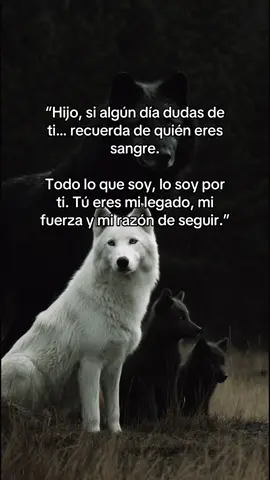 “Hijo, si algún día dudas de ti... recuerda de quién eres sangre.

Todo lo que soy, lo soy por ti. Tú eres mi legado, mi fuerza y mi razón de seguir.”